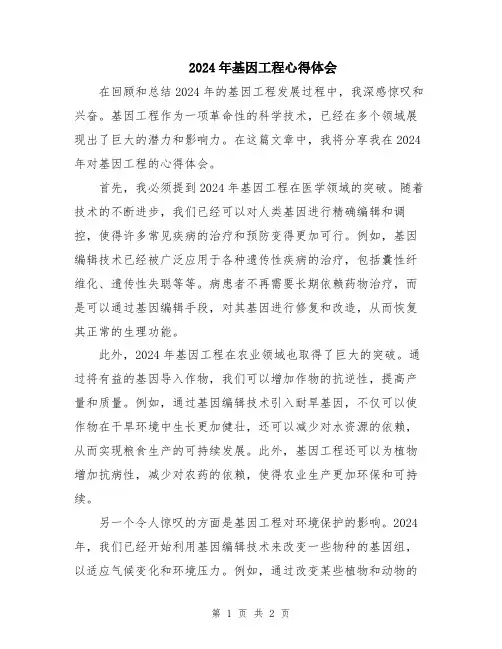 2024年基因工程心得体会

在回顾和总结2024年的基因工程发展过程中，我深感惊叹和兴奋。基因工程作为一项革命性的科学技术，已经在多个领域展现出了巨大的潜力和影响力。在这篇文章中，我将分享我在2024年对基因工程的心得体会。

首先，我必须提到2024年基因工程在医学领域的突破。随着技术的不断进步，我们已经可以对人类基因进行精确编辑和调控，使得许多常见疾病的治疗和预防变得更加可行。例如，基因编辑技术已经被广泛应用于各种遗传性疾病的治疗，包括囊性纤维化、遗传性失聪等等。病患者不再需要长期依赖药物治疗，而是可以通过基因编辑手段，对其基因进行修复和改造，从而恢复其正常的生理功能。

此外，2024年基因工程在农业领域也取得了巨大的突破。通过将有益的基因导入作物，我们可以增加作物的抗逆性，提高产量和质量。例如，通过基因编辑技术引入耐旱基因，不仅可以使作物在干旱环境中生长更加健壮，还可以减少对水资源的依赖，从而实现粮食生产的可持续发展。此外，基因工程还可以为植物增加抗病性，减少对农药的依赖，使得农业生产更加环保和可持续。

另一个令人惊叹的方面是基因工程对环境保护的影响。2024年，我们已经开始利用基因编辑技术来改变一些物种的基因组，以适应气候变化和环境压力。例如，通过改变某些植物和动物的

第 1 页 共 2 页